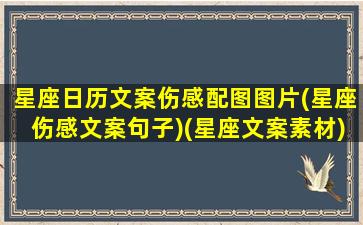 星座日历文案伤感配图图片(星座伤感文案句子)(星座文案素材)